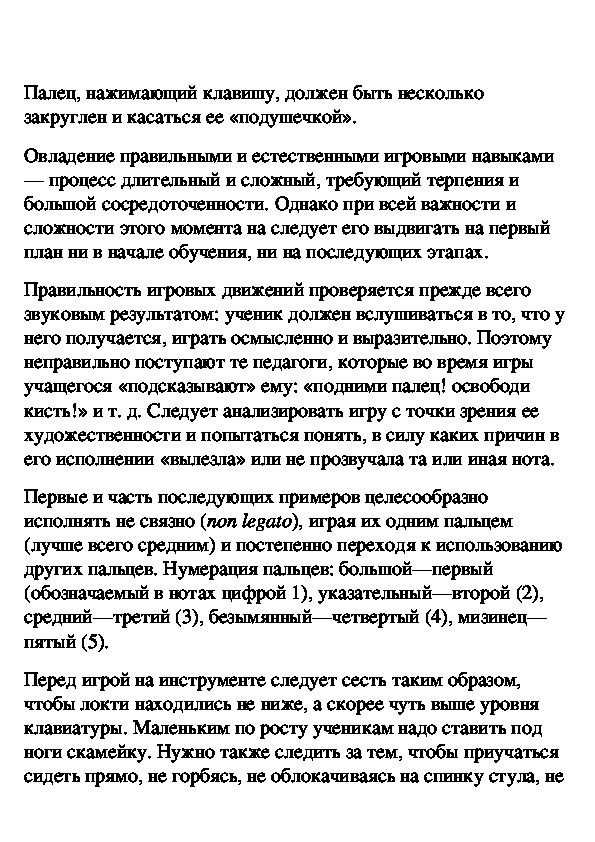 Палец, нажимающий клавишу, должен быть несколько закруглен и касаться ее «подушечкой».

Овладение правильными и естественными игровыми навыками — процесс длительный и сложный, требующий терпения и большой сосредоточенности. Однако при всей важности и сложности этого момента на следует его выдвигать на первый план ни в начале обучения, ни на последующих этапах.

Правильность игровых движений проверяется прежде всего звуковым результатом: ученик должен вслушиваться в то, что у него получается, играть осмысленно и выразительно. Поэтому неправильно поступают те педагоги, которые во время игры учащегося «подсказывают» ему: «подними палец! освободи кисть!» и т. д. Следует анализировать игру с точки зрения ее художественности и попытаться понять, в силу каких причин в его исполнении «вылезла» или не прозвучала та или иная нота.

Первые и часть последующих примеров целесообразно исполнять не связно (non legato), играя их одним пальцем (лучше всего средним) и постепенно переходя к использованию других пальцев. Нумерация пальцев: большой—первый (обозначаемый в нотах цифрой 1), указательный—второй (2), средний—третий (3), безымянный—четвертый (4), мизинец—пятый (5).

Перед игрой на инструменте следует сесть таким образом, чтобы локти находились не ниже, а скорее чуть выше уровня клавиатуры. Маленьким по росту ученикам надо ставить под ноги скамейку. Нужно также следить за тем, чтобы приучаться сидеть прямо, не горбясь, не облокачиваясь на спинку стула, не